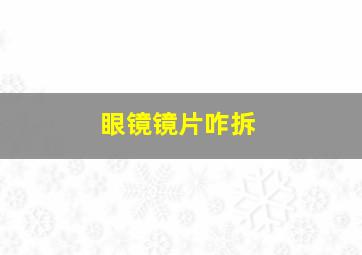 眼镜镜片咋拆